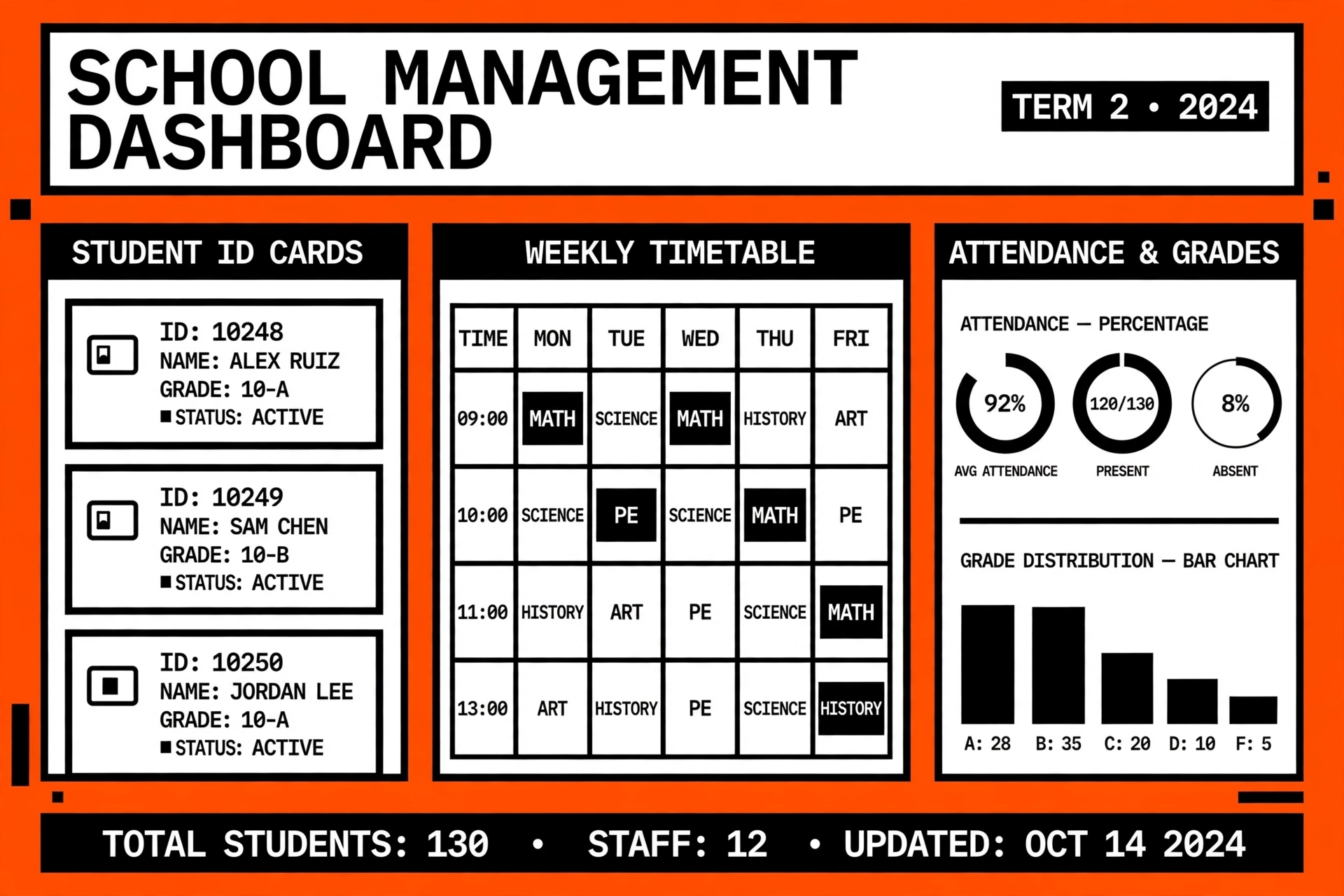 SCHOOL MANAGEMENT DASHBOARD

TERM 2 • 2024

STUDENT ID CARDS

ID: 10248
NAME: ALEX RUIZ
GRADE: 10-A
STATUS: ACTIVE

ID: 10249
NAME: SAM CHEN
GRADE: 10-B
STATUS: ACTIVE

ID: 10250
NAME: JORDAN LEE
GRADE: 10-A
STATUS: ACTIVE

WEEKLY TIMETABLE

| TIME | MON | TUE | WED | THU | FRI |
|---|---|---|---|---|---|
| 09:00 | MATH | SCIENCE | MATH | HISTORY | ART |
| 10:00 | SCIENCE | PE | SCIENCE | MATH | PE |
| 11:00 | HISTORY | ART | PE | SCIENCE | MATH |
| 13:00 | ART | HISTORY | PE | SCIENCE | HISTORY |

ATTENDANCE & GRADES

ATTENDANCE — PERCENTAGE

92%
AVG ATTENDANCE

120/130
PRESENT

8%
ABSENT

GRADE DISTRIBUTION — BAR CHART

A: 28 B: 35 C: 20 D: 10 F: 5

TOTAL STUDENTS: 130 • STAFF: 12 • UPDATED: OCT 14 2024